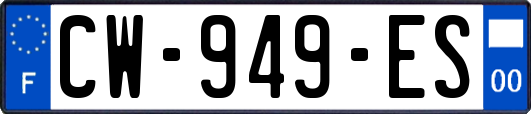 F
CW-949-ES
00